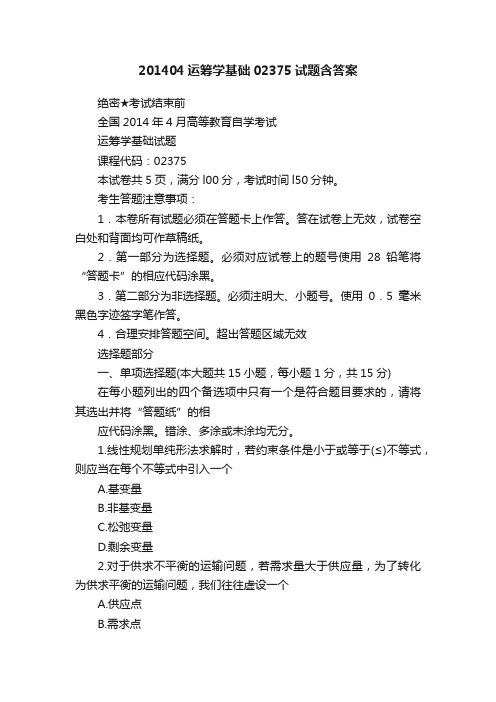 201404 运筹学基础 02375 试题含答案

绝密★考试结束前

全国 2014 年 4 月高等教育自学考试

运筹学基础试题

课程代码：02375

本试卷共 5 页，满分 l00 分，考试时间 l50 分钟。

考生答题注意事项：

1．本卷所有试题必须在答题卡上作答。答在试卷上无效，试卷空白处和背面均可作草稿纸。

2．第一部分为选择题。必须对应试卷上的题号使用 28 铅笔将“答题卡”的相应代码涂黑。

3．第二部分为非选择题。必须注明大、小题号。使用 0．5 毫米黑色字迹签字笔作答。

4．合理安排答题空间。超出答题区域无效

选择题部分

一、单项选择题(本大题共 15 小题，每小题 1 分，共 15 分)

在每小题列出的四个备选项中只有一个是符合题目要求的，请将其选出并将“答题纸”的相

应代码涂黑。错涂、多涂或未涂均无分。

1.线性规划单纯形法求解时，若约束条件是小于或等于(≤)不等式，则应当在每个不等式中引入一个

A.基变量

B.非基变量

C.松弛变量

D.剩余变量

2.对于供求不平衡的运输问题，若需求量大于供应量，为了转化为供求平衡的运输问题，我们往往虚设一个

A.供应点

B.需求点